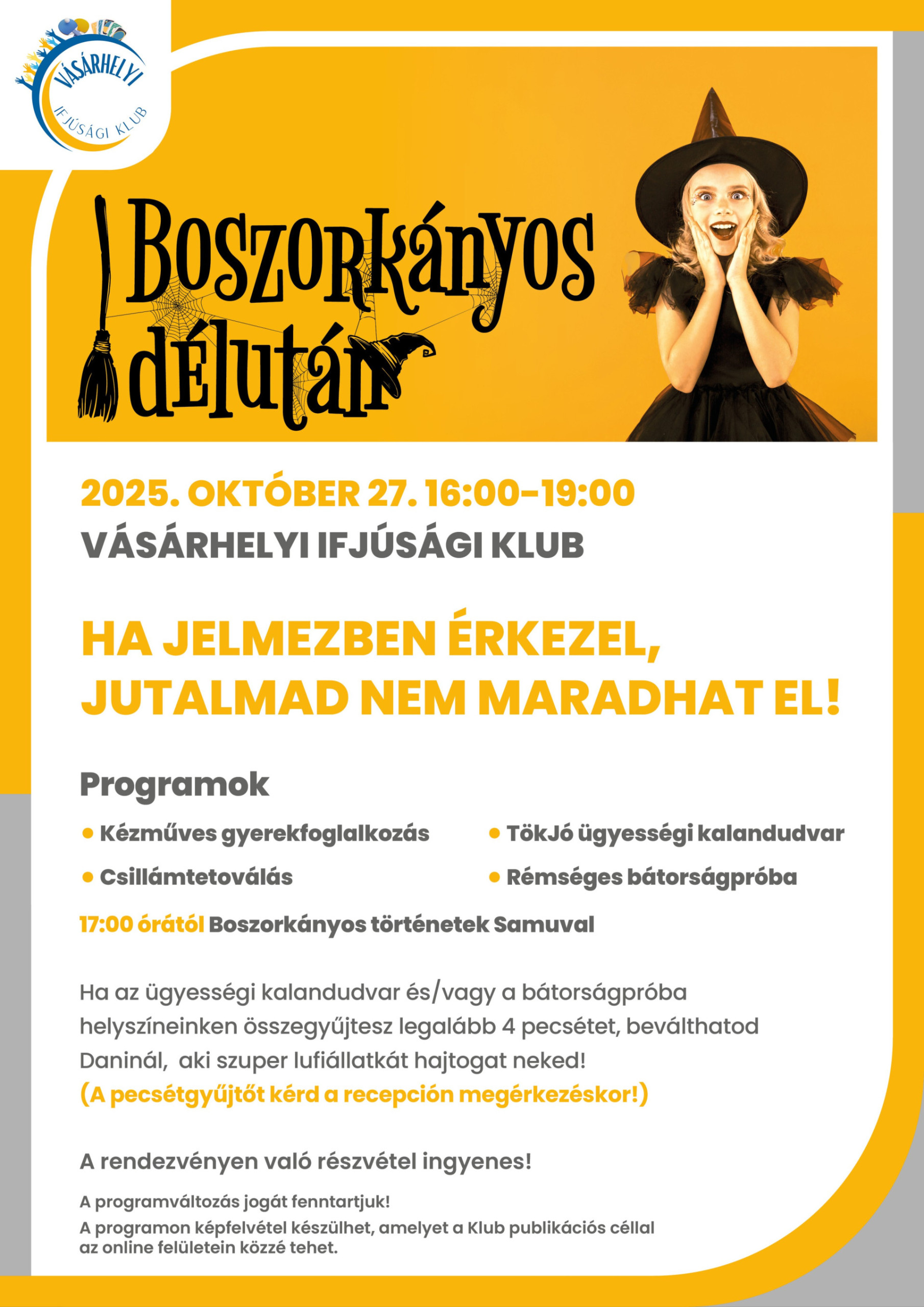 VÁSÁRHELYI
IFJÚSÁGI KLUB

Boszorkányos délután

2025. OKTÓBER 27. 16:00-19:00
VÁSÁRHELYI IFJÚSÁGI KLUB

HA JELMEZBEN ÉRKEZEL, JUTALMAD NEM MARADHAT EL!

Programok

• Kézműves gyerekfoglalkozás
• Csillámtetoválás
• TökJó ügyességi kalandudvar
• Rémséges bátorságpróba

17:00 órától Boszorkányos történetek Samuval

Ha az ügyességi kalandudvar és/vagy a bátorságpróba helyszíneinken összegyűjtesz legalább 4 pecsétet, beválthatod Daninál, aki szuper lufiállatkát hajtogat neked!
(A pecsétgyűjtőt kérd a recepción megérkezéskor!)

A rendezvényen való részvétel ingyenes!

A programváltozás jogát fenntartjuk!
A programon képfelvétel készülhet, amelyet a Klub publikációs céllal az online felületein közzé tehet.